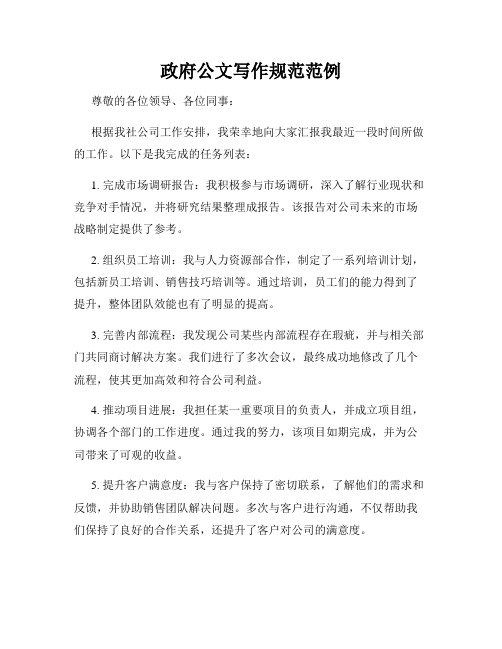 政府公文写作规范范例

尊敬的各位领导、各位同事：

根据我社公司工作安排，我荣幸地向大家汇报我最近一段时间所做的工作。以下是我完成的任务列表：

1. 完成市场调研报告：我积极参与市场调研，深入了解行业现状和竞争对手情况，并将研究结果整理成报告。该报告对公司未来的市场战略制定提供了参考。

2. 组织员工培训：我与人力资源部合作，制定了一系列培训计划，包括新员工培训、销售技巧培训等。通过培训，员工们的能力得到了提升，整体团队效能也有了明显的提高。

3. 完善内部流程：我发现公司某些内部流程存在瑕疵，并与相关部门共同商讨解决方案。我们进行了多次会议，最终成功地修改了几个流程，使其更加高效和符合公司利益。

4. 推动项目进展：我担任某一重要项目的负责人，并成立项目组，协调各个部门的工作进度。通过我的努力，该项目如期完成，并为公司带来了可观的收益。

5. 提升客户满意度：我与客户保持了密切联系，了解他们的需求和反馈，并协助销售团队解决问题。多次与客户进行沟通，不仅帮助我们保持了良好的合作关系，还提升了客户对公司的满意度。